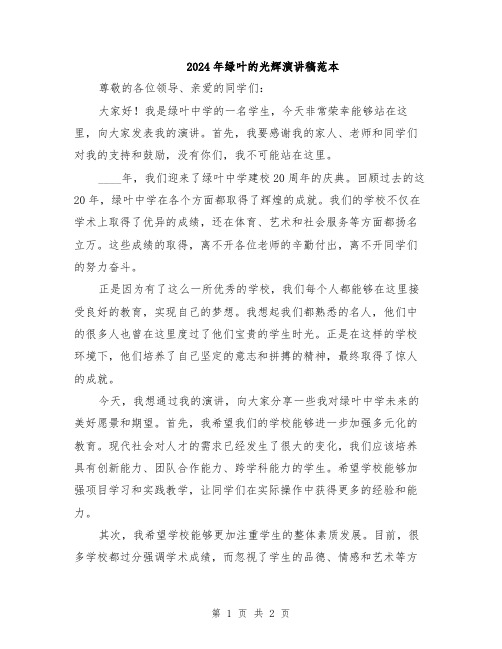 2024年绿叶的光辉演讲稿范本

尊敬的各位领导、亲爱的同学们：

大家好！我是绿叶中学的一名学生，今天非常荣幸能够站在这里，向大家发表我的演讲。首先，我要感谢我的家人、老师和同学们对我的支持和鼓励，没有你们，我不可能站在这里。

____年，我们迎来了绿叶中学建校20周年的庆典。回顾过去的这20年，绿叶中学在各个方面都取得了辉煌的成就。我们的学校不仅在学术上取得了优异的成绩，还在体育、艺术和社会服务等方面都扬名立万。这些成绩的取得，离不开各位老师的辛勤付出，离不开同学们的努力奋斗。

正是因为有了这么一所优秀的学校，我们每个人都能够在这里接受良好的教育，实现自己的梦想。我想起我们都熟悉的名人，他们中的很多人也曾在这里度过了他们宝贵的学生时光。正是在这样的学校环境下，他们培养了自己坚定的意志和拼搏的精神，最终取得了惊人的成就。

今天，我想通过我的演讲，向大家分享一些我对绿叶中学未来的美好愿景和期望。首先，我希望我们的学校能够进一步加强多元化的教育。现代社会对人才的需求已经发生了很大的变化，我们应该培养具有创新能力、团队合作能力、跨学科能力的学生。希望学校能够加强项目学习和实践教学，让同学们在实际操作中获得更多的经验和能力。

其次，我希望学校能够更加注重学生的整体素质发展。目前，很多学校都过分强调学术成绩，而忽视了学生的品德、情感和艺术等方

第 1 页 共 2 页